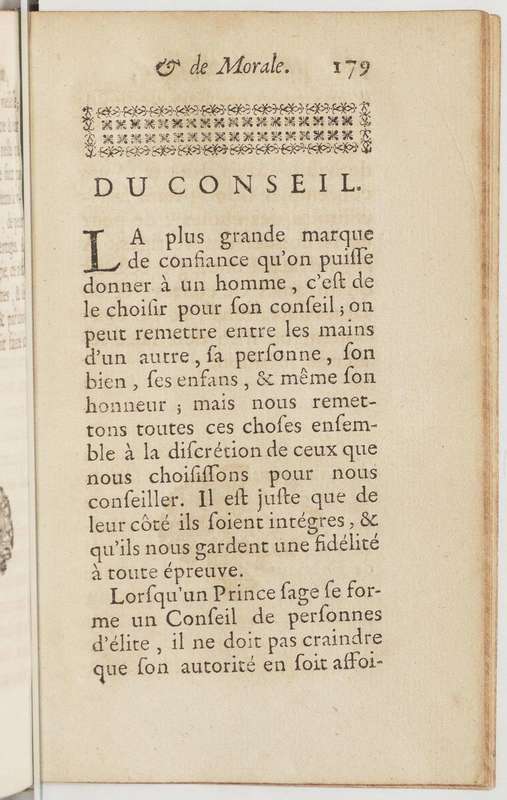 & de Morale. 179

DU CONSEIL.

LA plus grande marque de confiance qu'on puiſſe donner à un homme, c'eſt de le choiſir pour ſon conſeil ; on peut remettre entre les mains d'un autre, ſa perſonne, ſon bien, ſes enfans, & même ſon honneur ; mais nous remettons toutes ces choſes enſemble à la diſcrétion de ceux que nous choiſiſſons pour nous conſeiller. Il eſt juſte que de leur côté ils ſoient intégres, & qu'ils nous gardent une fidélité à toute épreuve.

Lorſqu'un Prince ſage ſe forme un Conſeil de perſonnes d'élite, il ne doit pas craindre que ſon autorité en ſoit affoi-